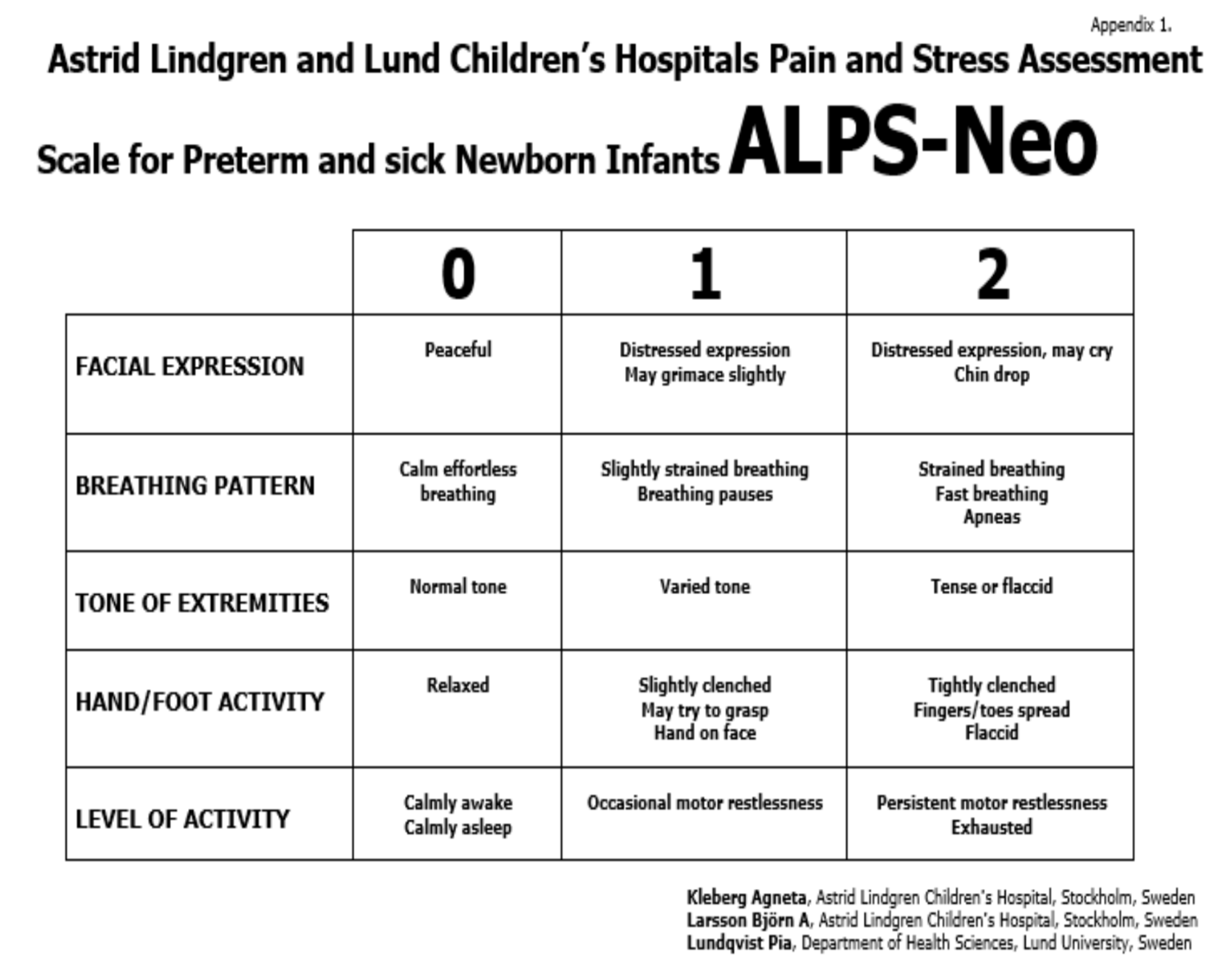 Appendix 1.

Astrid Lindgren and Lund Children's Hospitals Pain and Stress Assessment Scale for Preterm and sick Newborn Infants ALPS-Neo

| | 0 | 1 | 2 |
|---|---|---|---|
| FACIAL EXPRESSION | Peaceful | Distressed expression May grimace slightly | Distressed expression, may cry Chin drop |
| BREATHING PATTERN | Calm effortless breathing | Slightly strained breathing Breathing pauses | Strained breathing Fast breathing Apneas |
| TONE OF EXTREMITIES | Normal tone | Varied tone | Tense or flaccid |
| HAND/FOOT ACTIVITY | Relaxed | Slightly clenched May try to grasp Hand on face | Tightly clenched Fingers/toes spread Flaccid |
| LEVEL OF ACTIVITY | Calmly awake Calmly asleep | Occasional motor restlessness | Persistent motor restlessness Exhausted |

Kleberg Agneta, Astrid Lindgren Children's Hospital, Stockholm, Sweden
Larsson Björn A, Astrid Lindgren Children's Hospital, Stockholm, Sweden
Lundqvist Pia, Department of Health Sciences, Lund University, Sweden